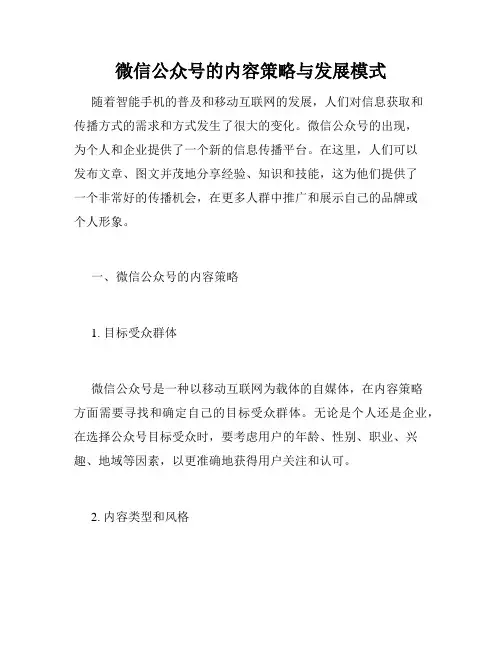 微信公众号的内容策略与发展模式

随着智能手机的普及和移动互联网的发展，人们对信息获取和传播方式的需求和方式发生了很大的变化。微信公众号的出现，为个人和企业提供了一个新的信息传播平台。在这里，人们可以发布文章、图文并茂地分享经验、知识和技能，这为他们提供了一个非常好的传播机会，在更多人群中推广和展示自己的品牌或个人形象。

一、微信公众号的内容策略

1. 目标受众群体

微信公众号是一种以移动互联网为载体的自媒体，在内容策略方面需要寻找和确定自己的目标受众群体。无论是个人还是企业，在选择公众号目标受众时，要考虑用户的年龄、性别、职业、兴趣、地域等因素，以更准确地获得用户关注和认可。

2. 内容类型和风格